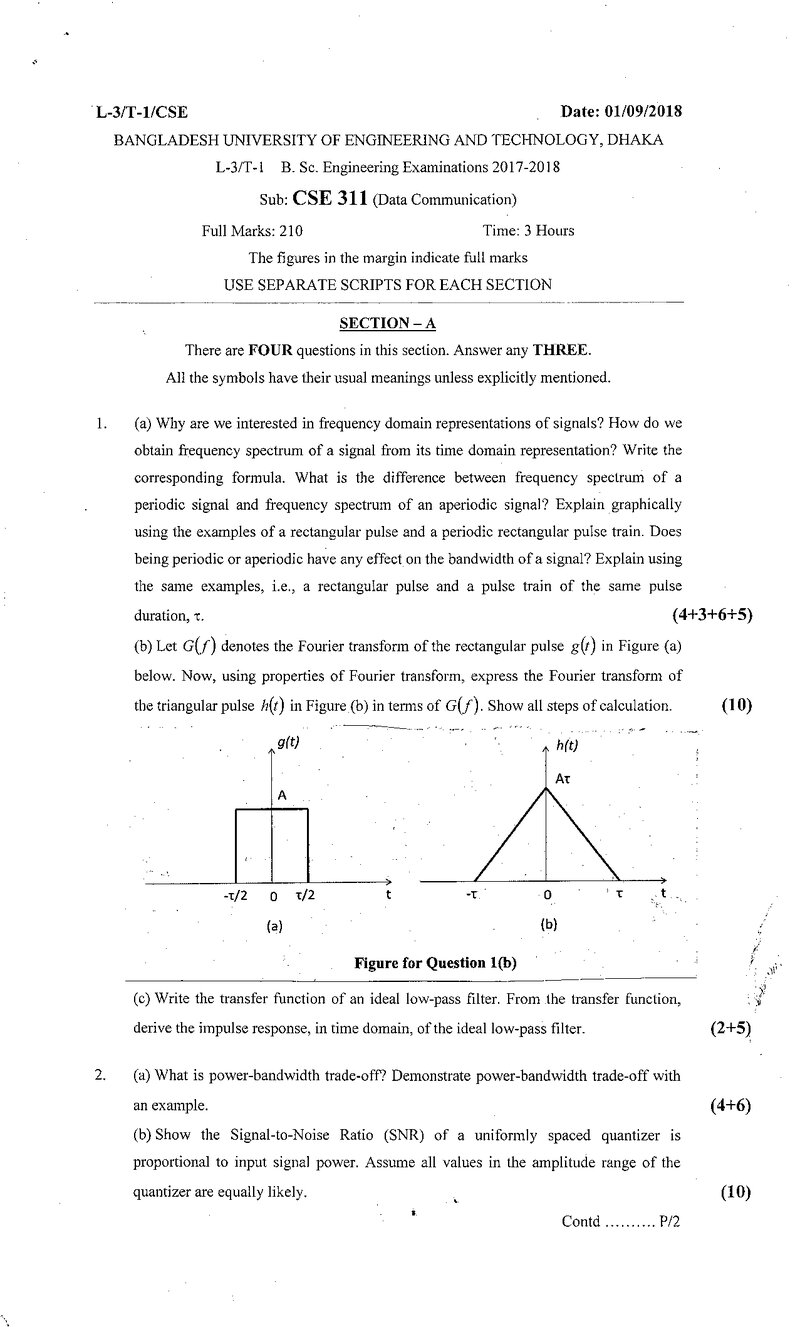 L-3/T-1/CSE Date: 01/09/2018

BANGLADESH UNIVERSITY OF ENGINEERING AND TECHNOLOGY, DHAKA

L-3/T-1 B. Sc. Engineering Examinations 2017-2018

Sub: CSE 311 (Data Communication)

Full Marks: 210 Time: 3 Hours

The figures in the margin indicate full marks

USE SEPARATE SCRIPTS FOR EACH SECTION

SECTION – A

There are FOUR questions in this section. Answer any THREE.

All the symbols have their usual meanings unless explicitly mentioned.

1. (a) Why are we interested in frequency domain representations of signals? How do we obtain frequency spectrum of a signal from its time domain representation? Write the corresponding formula. What is the difference between frequency spectrum of a periodic signal and frequency spectrum of an aperiodic signal? Explain graphically using the examples of a rectangular pulse and a periodic rectangular pulse train. Does being periodic or aperiodic have any effect on the bandwidth of a signal? Explain using the same examples, i.e., a rectangular pulse and a pulse train of the same pulse duration, τ. (4+3+6+5)

(b) Let $G(f)$ denotes the Fourier transform of the rectangular pulse $g(t)$ in Figure (a) below. Now, using properties of Fourier transform, express the Fourier transform of the triangular pulse $h(t)$ in Figure (b) in terms of $G(f)$. Show all steps of calculation. (10)

g(t)
A
-τ/2 0 τ/2 t
(a)

h(t)
Aτ
-τ 0 τ t
(b)

Figure for Question 1(b)

(c) Write the transfer function of an ideal low-pass filter. From the transfer function, derive the impulse response, in time domain, of the ideal low-pass filter. (2+5)

2. (a) What is power-bandwidth trade-off? Demonstrate power-bandwidth trade-off with an example. (4+6)

(b) Show the Signal-to-Noise Ratio (SNR) of a uniformly spaced quantizer is proportional to input signal power. Assume all values in the amplitude range of the quantizer are equally likely. (10)

Contd P/2